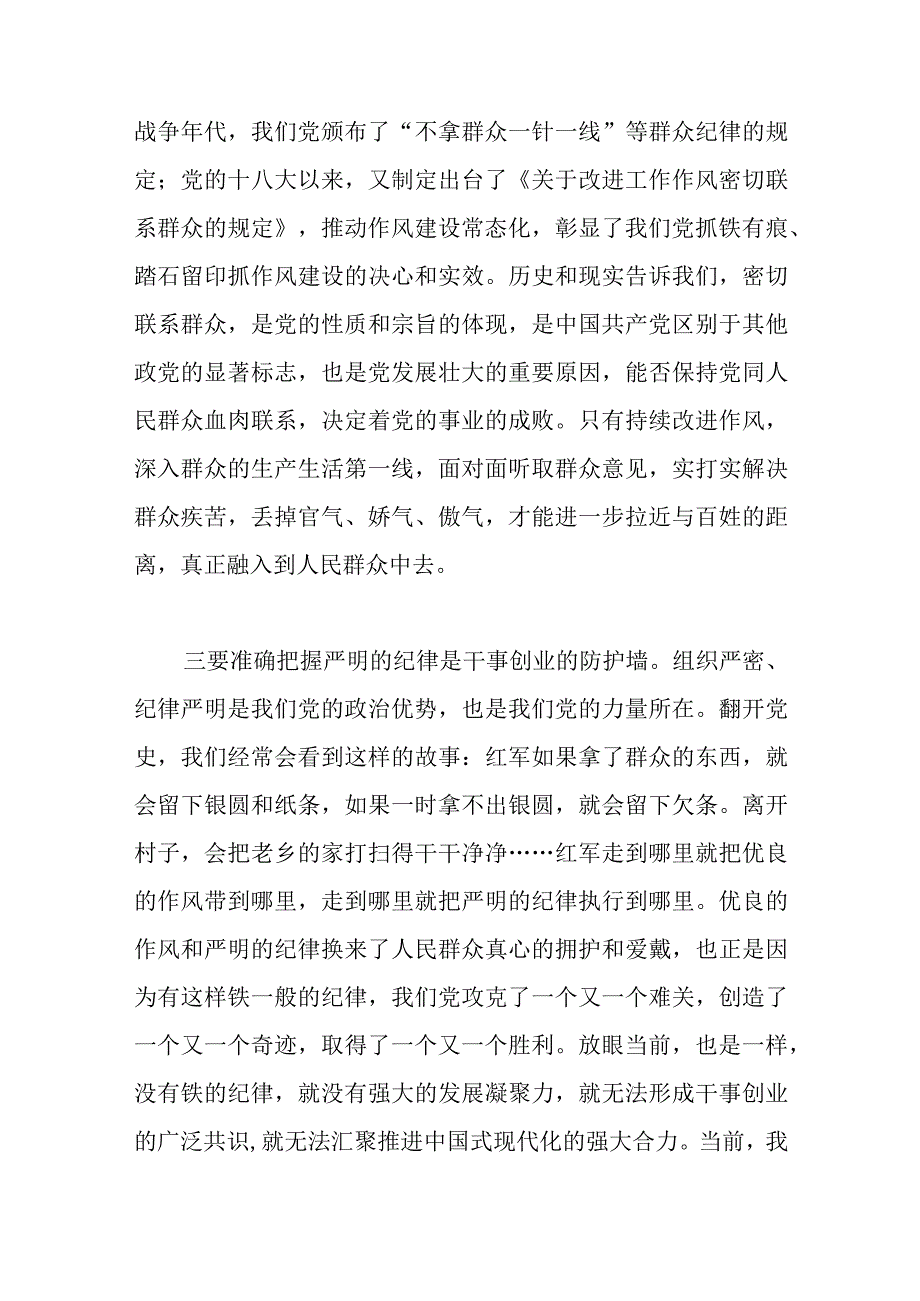 战争年代，我们党颁布了“不拿群众一针一线”等群众纪律的规定；党的十八大以来，又制定出台了《关于改进工作作风密切联系群众的规定》，推动作风建设常态化，彰显了我们党抓铁有痕、踏石留印抓作风建设的决心和实效。历史和现实告诉我们，密切联系群众，是党的性质和宗旨的体现，是中国共产党区别于其他政党的显著标志，也是党发展壮大的重要原因，能否保持党同人民群众血肉联系，决定着党的事业的成败。只有持续改进作风，深入群众的生产生活第一线，面对面听取群众意见，实打实解决群众疾苦，丢掉官气、娇气、傲气，才能进一步拉近与百姓的距离，真正融入到人民群众中去。

三要准确把握严明的纪律是干事创业的防护墙。组织严密、纪律严明是我们党的政治优势，也是我们党的力量所在。翻开党史，我们经常会看到这样的故事：红军如果拿了群众的东西，就会留下银圆和纸条，如果一时拿不出银圆，就会留下欠条。离开村子，会把老乡的家打扫得干干净净……红军走到哪里就把优良的作风带到哪里，走到哪里就把严明的纪律执行到哪里。优良的作风和严明的纪律换来了人民群众真心的拥护和爱戴，也正是因为有这样铁一般的纪律，我们党攻克了一个又一个难关，创造了一个又一个奇迹，取得了一个又一个胜利。放眼当前，也是一样，没有铁的纪律，就没有强大的发展凝聚力，就无法形成干事创业的广泛共识，就无法汇聚推进中国式现代化的强大合力。当前，我